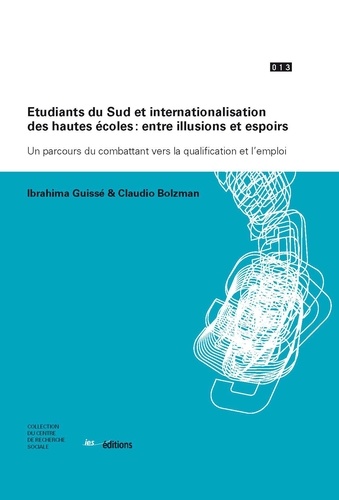 013

Etudiants du Sud et internationalisation des hautes écoles : entre illusions et espoirs

Un parcours du combattant vers la qualification et l'emploi

Ibrahima Guissé & Claudio Bolzman

COLLECTION DU CENTRE DE RECHERCHE SOCIALE

ies éditions